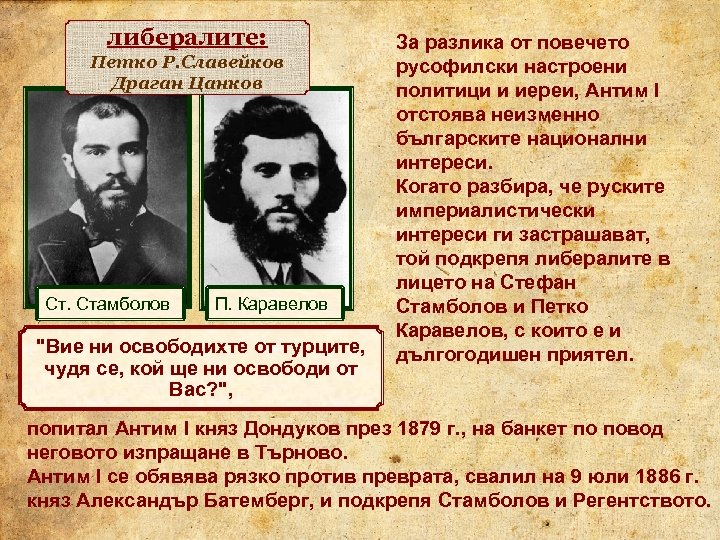 либералите:
Петко Р.Славейков
Драган Цанков

Ст. Стамболов

П. Каравелов

За разлика от повечето русофилски настроени политици и иереи, Антим I отстоява неизменно българските национални интереси.
Когато разбира, че руските империалистически интереси ги застрашават, той подкрепя либералите в лицето на Стефан Стамболов и Петко Каравелов, с които е и дългогодишен приятел.

"Вие ни освободихте от турците, чудя се, кой ще ни освободи от Вас?",

попитал Антим I княз Дондуков през 1879 г., на банкет по повод неговото изпращане в Търново.
Антим I се обявява рязко против преврата, свалил на 9 юли 1886 г. княз Александър Батемберг, и подкрепя Стамболов и Регентството.